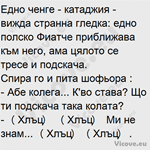 Едно ченге - катаджия - вижда странна гледка: едно полско Фиатче приближава към него, ама цялото се тресе и подскача.
Спира го и пита шофьора :
- Абе колега... К'во става? Що ти подскача така колата?
- ( Хлъц) ( Хлъц) Ми не знам... ( Хлъц) ( Хлъц) .

Vicove.eu